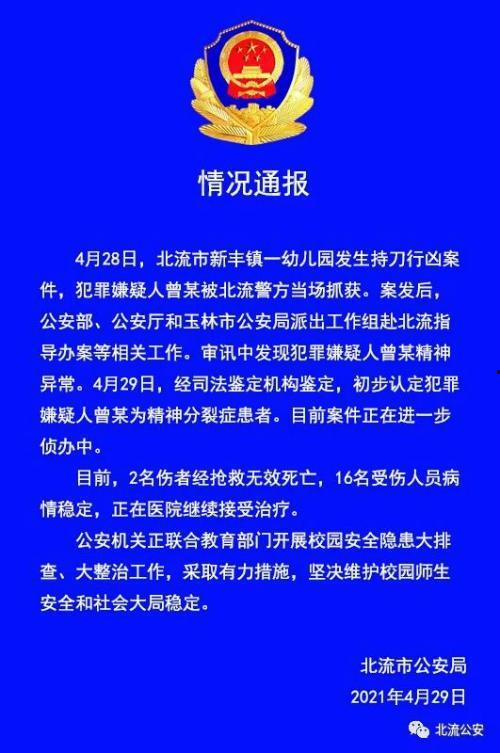 情况通报

4月28日，北流市新丰镇一幼儿园发生持刀行凶案件，犯罪嫌疑人曾某被北流警方当场抓获。案发后，公安部、公安厅和玉林市公安局派出工作组赴北流指导办案等相关工作。审讯中发现犯罪嫌疑人曾某精神异常。4月29日，经司法鉴定机构鉴定，初步认定犯罪嫌疑人曾某为精神分裂症患者。目前案件正在进一步侦办中。

目前，2名伤者经抢救无效死亡，16名受伤人员病情稳定，正在医院继续接受治疗。

公安机关正联合教育部门开展校园安全隐患大排查、大整治工作，采取有力措施，坚决维护校园师生安全和社会大局稳定。

北流市公安局
2021年4月29日

北流公安